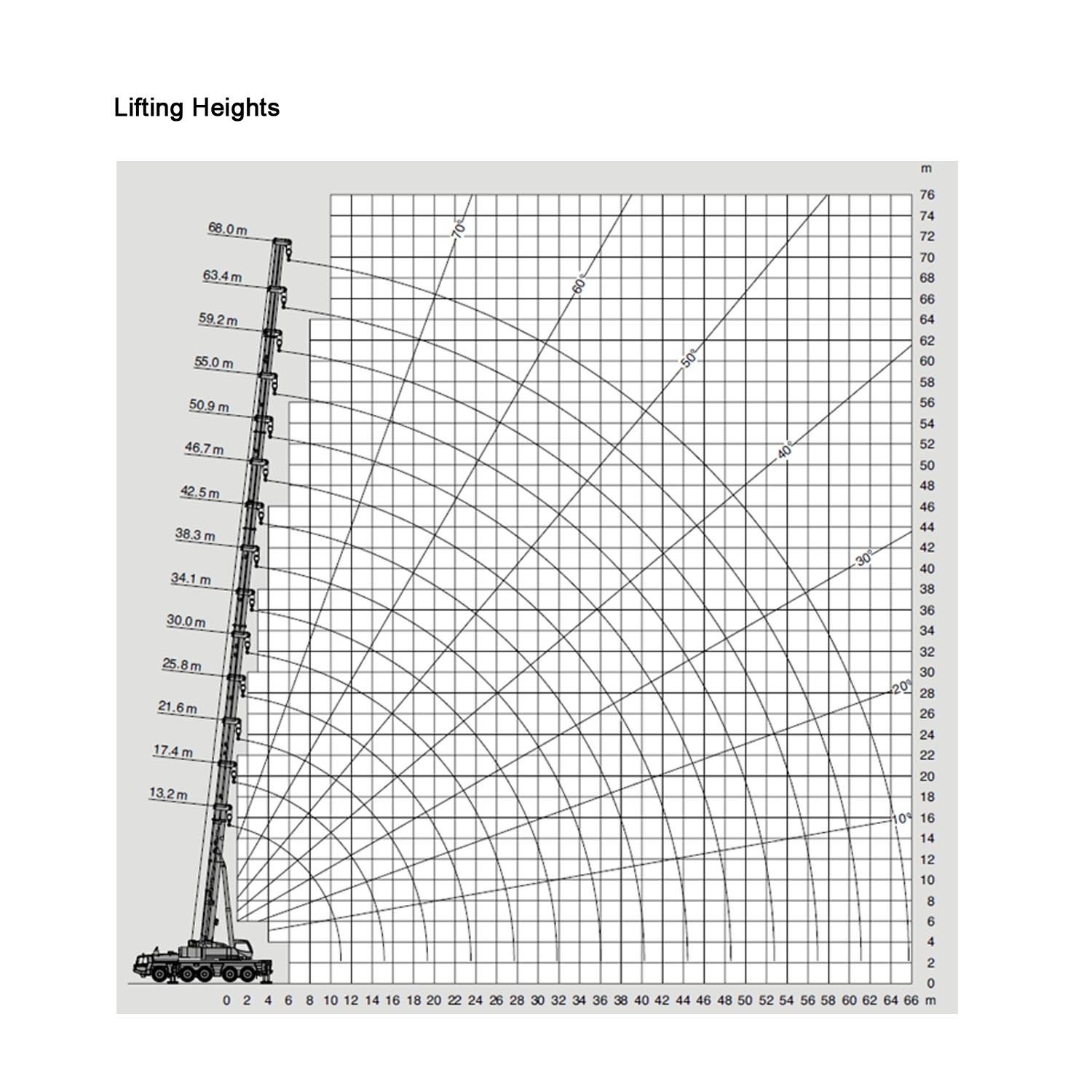 Lifting Heights

m
76
74
72
70
68
66
64
62
60
58
56
54
52
50
48
46
44
42
40
38
36
34
32
30
28
26
24
22
20
18
16
14
12
10
8
6
4
2
0

68.0 m
63.4 m
59.2 m
55.0 m
50.9 m
46.7 m
42.5 m
38.3 m
34.1 m
30.0 m
25.8 m
21.6 m
17.4 m
13.2 m

70°
60°
50°
40°
30°
20°
10°

0 2 4 6 8 10 12 14 16 18 20 22 24 26 28 30 32 34 36 38 40 42 44 46 48 50 52 54 56 58 60 62 64 66 m